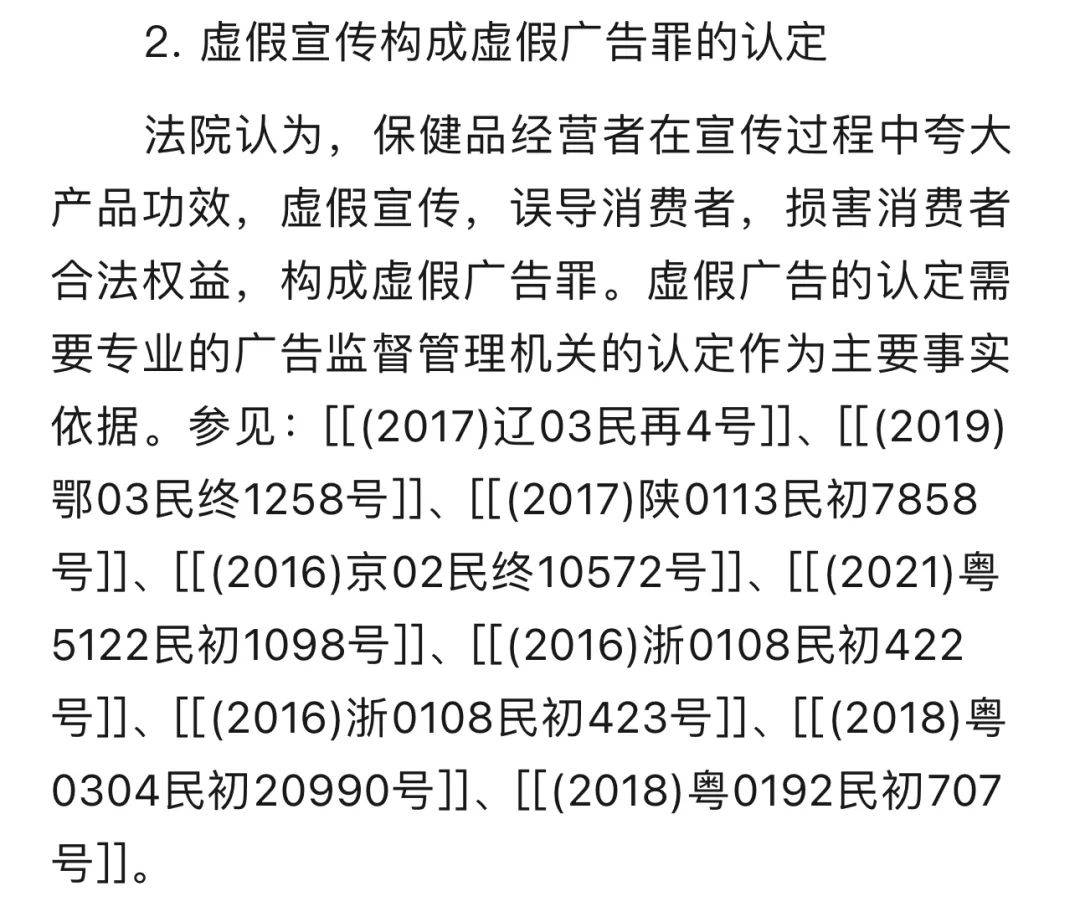 2. 虚假宣传构成虚假广告罪的认定

法院认为，保健品经营者在宣传过程中夸大产品功效，虚假宣传，误导消费者，损害消费者合法权益，构成虚假广告罪。虚假广告的认定需要专业的广告监督管理机关的认定作为主要事实依据。参见：[[(2017)辽03民再4号]]、[[(2019)鄂03民终1258号]]、[[(2017)陕0113民初7858号]]、[[(2016)京02民终10572号]]、[[(2021)粤5122民初1098号]]、[[(2016)浙0108民初422号]]、[[(2016)浙0108民初423号]]、[[(2018)粤0304民初20990号]]、[[(2018)粤0192民初707号]]。